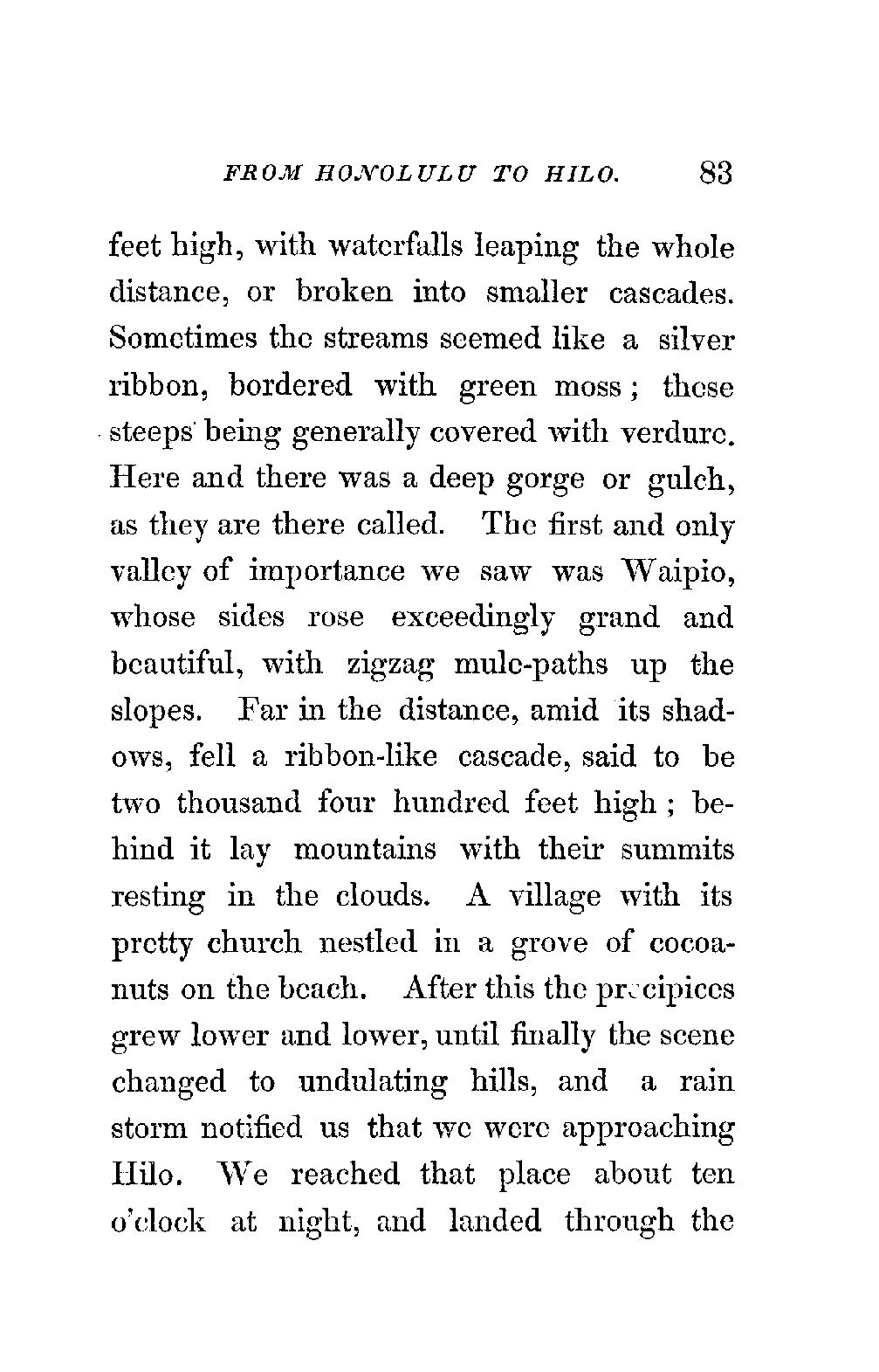 FROM HONOLULU TO HILO. 83

feet high, with waterfalls leaping the whole distance, or broken into smaller cascades. Sometimes the streams seemed like a silver ribbon, bordered with green moss; these steeps being generally covered with verdure. Here and there was a deep gorge or gulch, as they are there called. The first and only valley of importance we saw was Waipio, whose sides rose exceedingly grand and beautiful, with zigzag mule-paths up the slopes. Far in the distance, amid its shadows, fell a ribbon-like cascade, said to be two thousand four hundred feet high; behind it lay mountains with their summits resting in the clouds. A village with its pretty church nestled in a grove of cocoanuts on the beach. After this the precipices grew lower and lower, until finally the scene changed to undulating hills, and a rain storm notified us that we were approaching Hilo. We reached that place about ten o'clock at night, and landed through the